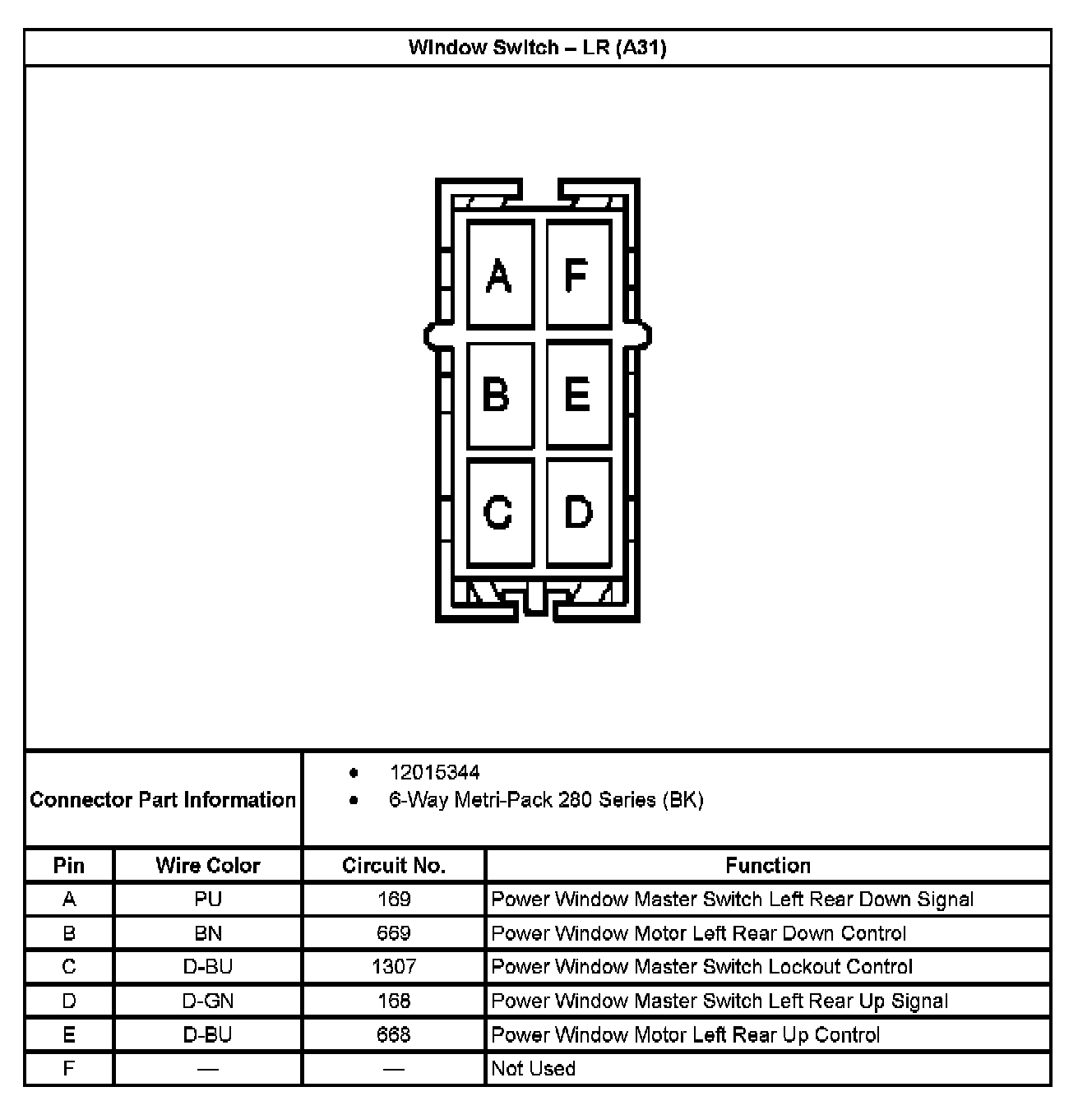 Window Switch – LR (A31)

A F
B E
C D

Connector Part Information
• 12015344
• 6-Way Metri-Pack 280 Series (BK)

| Pin | Wire Color | Circuit No. | Function |
|---|---|---|---|
| A | PU | 169 | Power Window Master Switch Left Rear Down Signal |
| B | BN | 669 | Power Window Motor Left Rear Down Control |
| C | D-BU | 1307 | Power Window Master Switch Lockout Control |
| D | D-GN | 168 | Power Window Master Switch Left Rear Up Signal |
| E | D-BU | 668 | Power Window Motor Left Rear Up Control |
| F | — | — | Not Used |